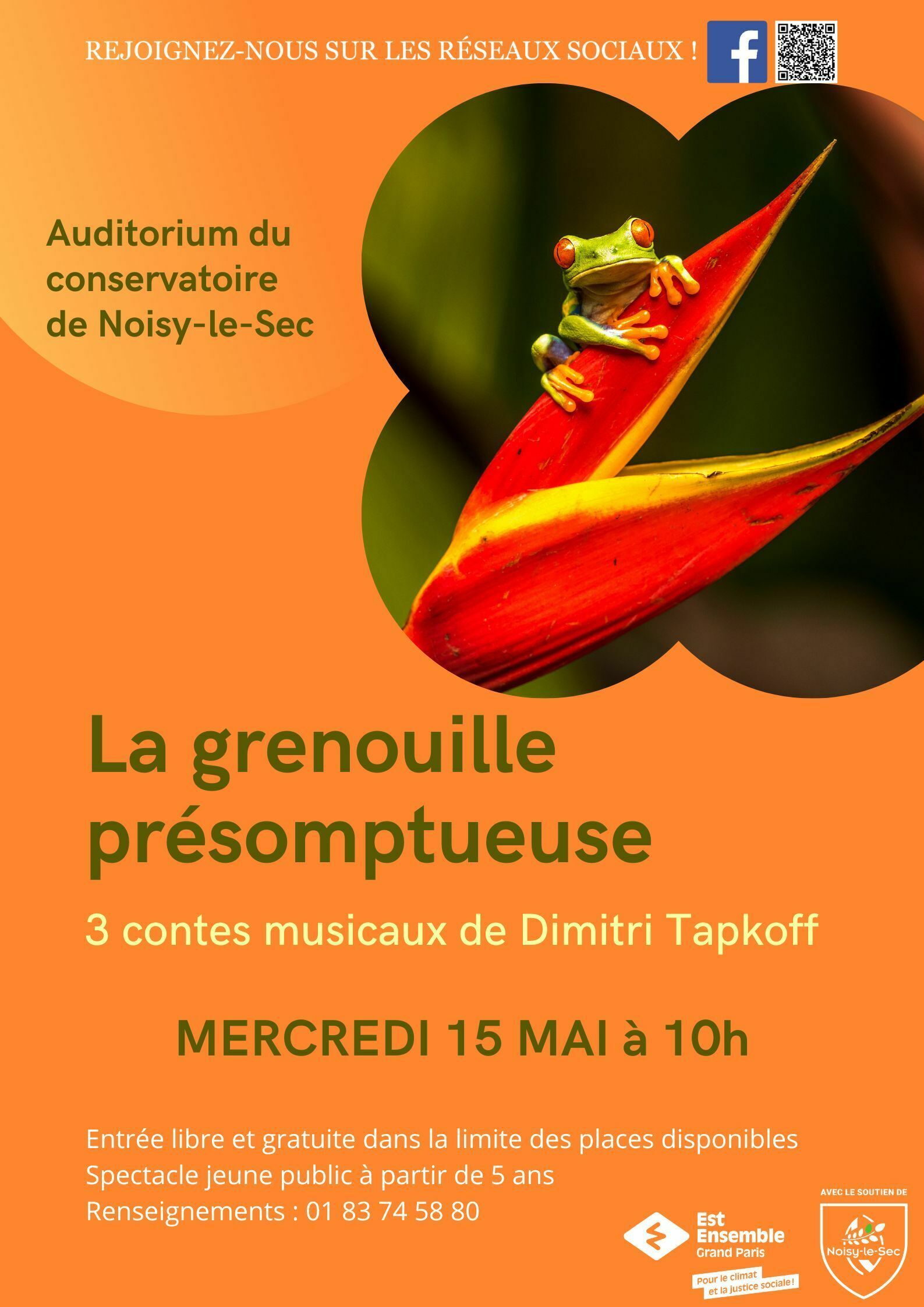 REJOIGNEZ-NOUS SUR LES RÉSEAUX SOCIAUX !

Auditorium du conservatoire de Noisy-le-Sec

La grenouille présomptueuse

3 contes musicaux de Dimitri Tapkoff

MERCREDI 15 MAI à 10h

Entrée libre et gratuite dans la limite des places disponibles
Spectacle jeune public à partir de 5 ans
Renseignements : 01 83 74 58 80

Est Ensemble
Grand Paris
Pour le climat et la justice sociale !

AVEC LE SOUTIEN DE
Noisy-le-Sec